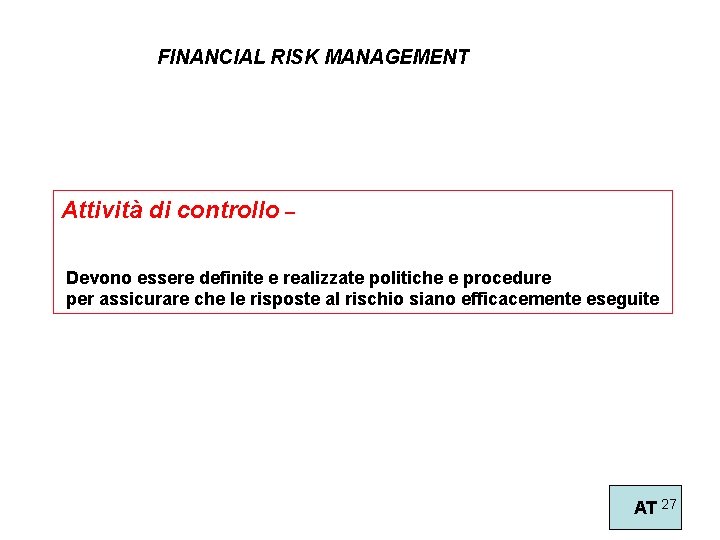 FINANCIAL RISK MANAGEMENT

Attività di controllo –

Devono essere definite e realizzate politiche e procedure per assicurare che le risposte al rischio siano efficacemente eseguite

AT 27